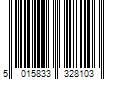 5 015833 328103